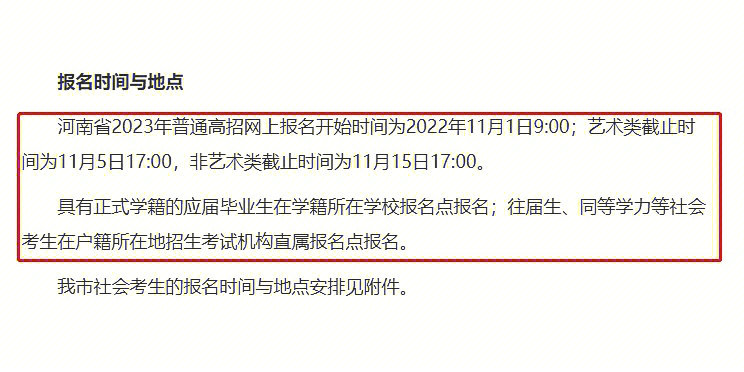 报名时间与地点

河南省2023年普通高招网上报名开始时间为2022年11月1日9:00；艺术类截止时间为11月5日17:00，非艺术类截止时间为11月15日17:00。

具有正式学籍的应届毕业生在学籍所在学校报名点报名；往届生、同等学力等社会考生在户籍所在地招生考试机构直属报名点报名。

我市社会考生的报名时间与地点安排见附件。